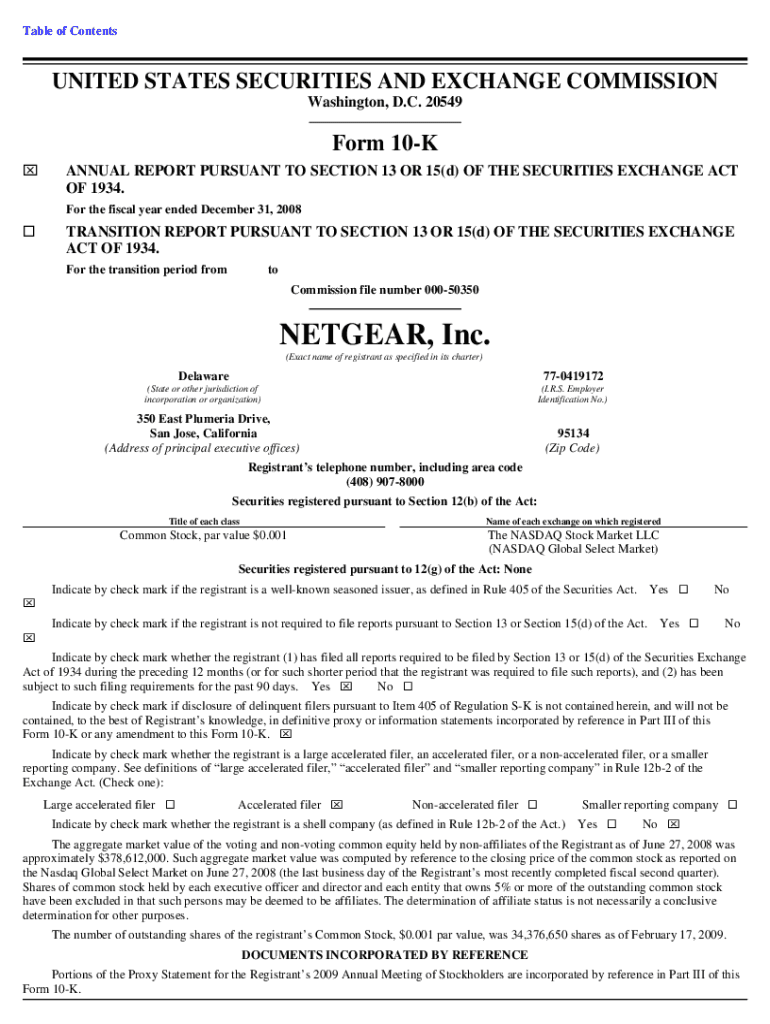 Table of Contents

UNITED STATES SECURITIES AND EXCHANGE COMMISSION
Washington, D.C. 20549

Form 10-K

☒ ANNUAL REPORT PURSUANT TO SECTION 13 OR 15(d) OF THE SECURITIES EXCHANGE ACT OF 1934.

For the fiscal year ended December 31, 2008

☐ TRANSITION REPORT PURSUANT TO SECTION 13 OR 15(d) OF THE SECURITIES EXCHANGE ACT OF 1934.

For the transition period from to

Commission file number 000-50350

NETGEAR, Inc.
(Exact name of registrant as specified in its charter)

Delaware
(State or other jurisdiction of incorporation or organization)

77-0419172
(I.R.S. Employer Identification No.)

350 East Plumeria Drive, San Jose, California
(Address of principal executive offices)

95134
(Zip Code)

Registrant's telephone number, including area code
(408) 907-8000

Securities registered pursuant to Section 12(b) of the Act:

| Title of each class | Name of each exchange on which registered |
|---|---|
| Common Stock, par value $0.001 | The NASDAQ Stock Market LLC (NASDAQ Global Select Market) |

Securities registered pursuant to 12(g) of the Act: None

Indicate by check mark if the registrant is a well-known seasoned issuer, as defined in Rule 405 of the Securities Act. Yes ☐ No ☒

Indicate by check mark if the registrant is not required to file reports pursuant to Section 13 or Section 15(d) of the Act. Yes ☐ No ☒

Indicate by check mark whether the registrant (1) has filed all reports required to be filed by Section 13 or 15(d) of the Securities Exchange Act of 1934 during the preceding 12 months (or for such shorter period that the registrant was required to file such reports), and (2) has been subject to such filing requirements for the past 90 days. Yes ☒ No ☐

Indicate by check mark if disclosure of delinquent filers pursuant to Item 405 of Regulation S-K is not contained herein, and will not be contained, to the best of Registrant's knowledge, in definitive proxy or information statements incorporated by reference in Part III of this Form 10-K or any amendment to this Form 10-K. ☒

Indicate by check mark whether the registrant is a large accelerated filer, an accelerated filer, or a non-accelerated filer, or a smaller reporting company. See definitions of "large accelerated filer," "accelerated filer" and "smaller reporting company" in Rule 12b-2 of the Exchange Act. (Check one):

Large accelerated filer ☐ Accelerated filer ☒ Non-accelerated filer ☐ Smaller reporting company ☐

Indicate by check mark whether the registrant is a shell company (as defined in Rule 12b-2 of the Act.) Yes ☐ No ☒

The aggregate market value of the voting and non-voting common equity held by non-affiliates of the Registrant as of June 27, 2008 was approximately $378,612,000. Such aggregate market value was computed by reference to the closing price of the common stock as reported on the Nasdaq Global Select Market on June 27, 2008 (the last business day of the Registrant's most recently completed fiscal second quarter). Shares of common stock held by each executive officer and director and each entity that owns 5% or more of the outstanding common stock have been excluded in that such persons may be deemed to be affiliates. The determination of affiliate status is not necessarily a conclusive determination for other purposes.

The number of outstanding shares of the registrant's Common Stock, $0.001 par value, was 34,376,650 shares as of February 17, 2009.

DOCUMENTS INCORPORATED BY REFERENCE

Portions of the Proxy Statement for the Registrant's 2009 Annual Meeting of Stockholders are incorporated by reference in Part III of this Form 10-K.